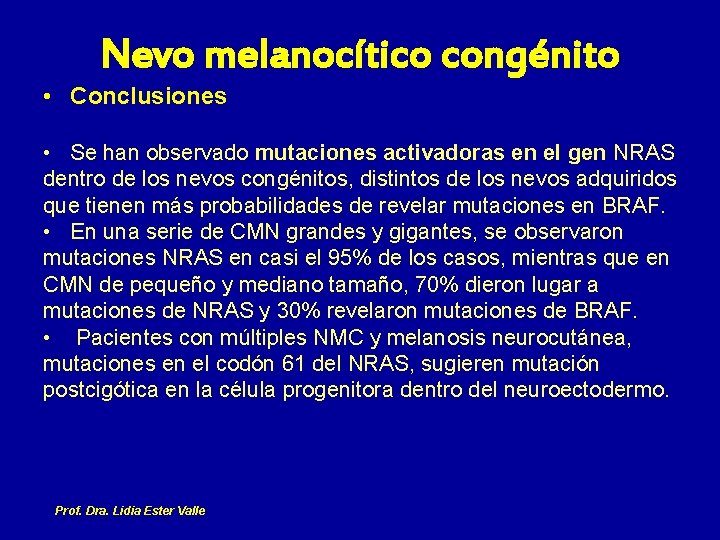 Nevo melanocítico congénito

• Conclusiones

• Se han observado mutaciones activadoras en el gen NRAS dentro de los nevos congénitos, distintos de los nevos adquiridos que tienen más probabilidades de revelar mutaciones en BRAF.
• En una serie de CMN grandes y gigantes, se observaron mutaciones NRAS en casi el 95% de los casos, mientras que en CMN de pequeño y mediano tamaño, 70% dieron lugar a mutaciones de NRAS y 30% revelaron mutaciones de BRAF.
• Pacientes con múltiples NMC y melanosis neurocutánea, mutaciones en el codón 61 del NRAS, sugieren mutación postcigótica en la célula progenitora dentro del neuroectodermo.

Prof. Dra. Lidia Ester Valle